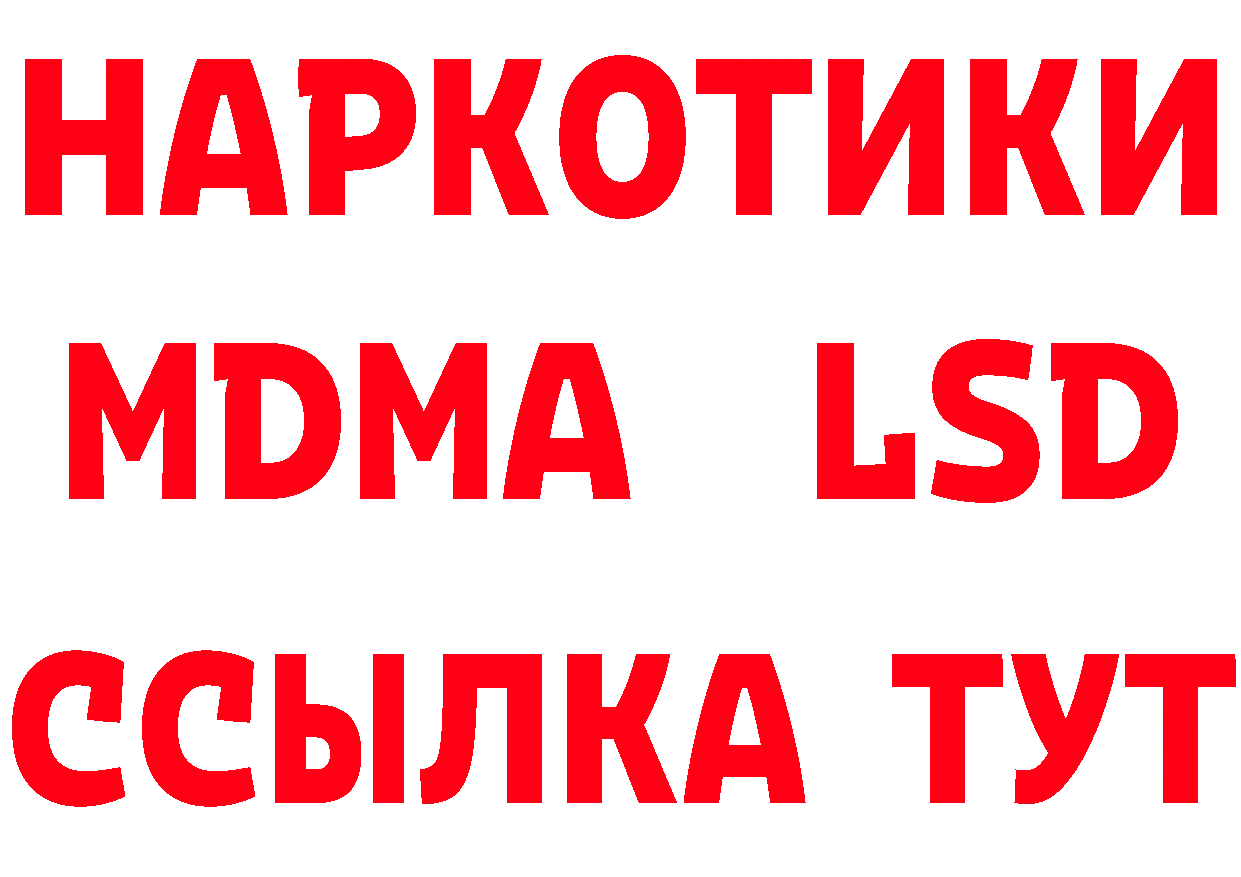 НАРКОТИКИ
MDMA LSD
ССЫЛКА ТУТ